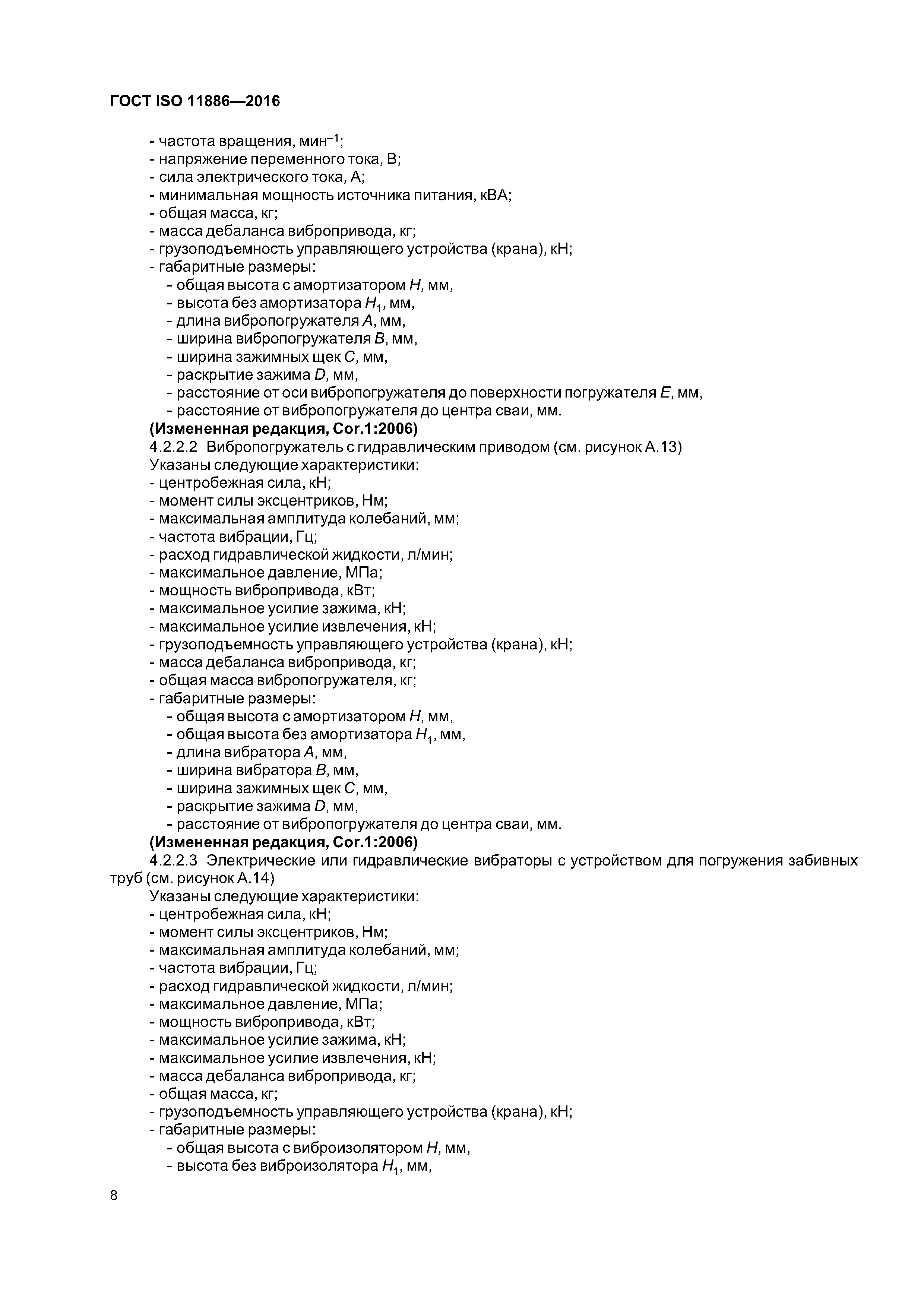 ГОСТ ISO 11886—2016

- частота вращения, мин$^{-1}$;
- напряжение переменного тока, В;
- сила электрического тока, А;
- минимальная мощность источника питания, кВА;
- общая масса, кг;
- масса дебаланса вибропривода, кг;
- грузоподъемность управляющего устройства (крана), кН;
- габаритные размеры:
- общая высота с амортизатором $H$, мм,
- высота без амортизатора $H_1$, мм,
- длина вибропогружателя $A$, мм,
- ширина вибропогружателя $B$, мм,
- ширина зажимных щек $C$, мм,
- раскрытие зажима $D$, мм,
- расстояние от оси вибропогружателя до поверхности погружателя $E$, мм,
- расстояние от вибропогружателя до центра сваи, мм.
(Измененная редакция, Cor.1:2006)
4.2.2.2 Вибропогружатель с гидравлическим приводом (см. рисунок А.13)
Указаны следующие характеристики:
- центробежная сила, кН;
- момент силы эксцентриков, Нм;
- максимальная амплитуда колебаний, мм;
- частота вибрации, Гц;
- расход гидравлической жидкости, л/мин;
- максимальное давление, МПа;
- мощность вибропривода, кВт;
- максимальное усилие зажима, кН;
- максимальное усилие извлечения, кН;
- грузоподъемность управляющего устройства (крана), кН;
- масса дебаланса вибропривода, кг;
- общая масса вибропогружателя, кг;
- габаритные размеры:
- общая высота с амортизатором $H$, мм,
- общая высота без амортизатора $H_1$, мм,
- длина вибратора $A$, мм,
- ширина вибратора $B$, мм,
- ширина зажимных щек $C$, мм,
- раскрытие зажима $D$, мм,
- расстояние от вибропогружателя до центра сваи, мм.
(Измененная редакция, Cor.1:2006)
4.2.2.3 Электрические или гидравлические вибраторы с устройством для погружения забивных труб (см. рисунок А.14)
Указаны следующие характеристики:
- центробежная сила, кН;
- момент силы эксцентриков, Нм;
- максимальная амплитуда колебаний, мм;
- частота вибрации, Гц;
- расход гидравлической жидкости, л/мин;
- максимальное давление, МПа;
- мощность вибропривода, кВт;
- максимальное усилие зажима, кН;
- максимальное усилие извлечения, кН;
- масса дебаланса вибропривода, кг;
- общая масса, кг;
- грузоподъемность управляющего устройства (крана), кН;
- габаритные размеры:
- общая высота с виброизолятором $H$, мм,
- высота без виброизолятора $H_1$, мм,

8